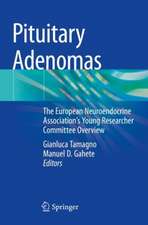 Pituitary Adenomas

The European Neuroendocrine Association's Young Researcher Committee Overview

Gianluca Tamagno
Manuel D. Gahete
Editors

Springer